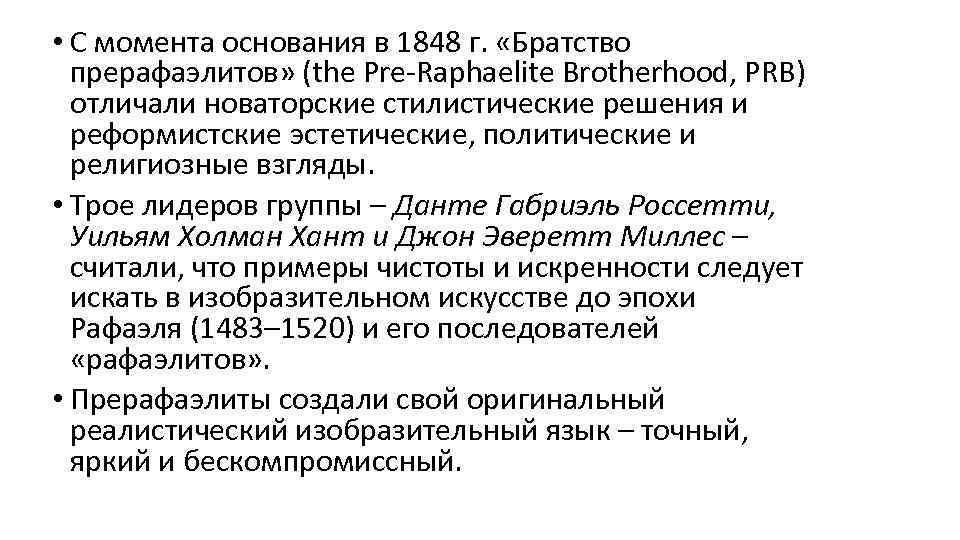 • С момента основания в 1848 г. «Братство прерафаэлитов» (the Pre-Raphaelite Brotherhood, PRB) отличали новаторские стилистические решения и реформистские эстетические, политические и религиозные взгляды.

• Трое лидеров группы – Данте Габриэль Россетти, Уильям Холман Хант и Джон Эверетт Миллес – считали, что примеры чистоты и искренности следует искать в изобразительном искусстве до эпохи Рафаэля (1483–1520) и его последователей «рафаэлитов».

• Прерафаэлиты создали свой оригинальный реалистический изобразительный язык – точный, яркий и бескомпромиссный.